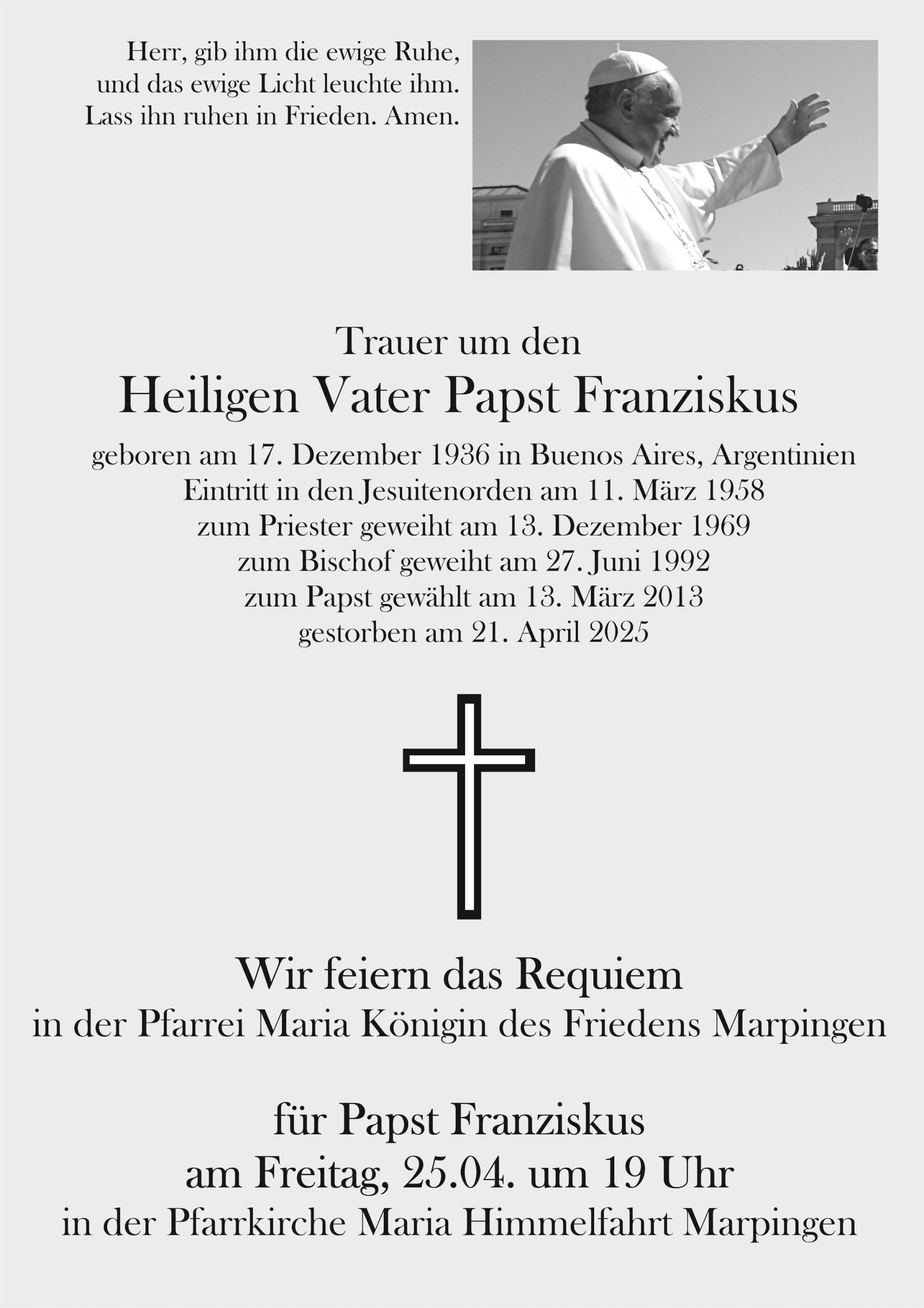 Herr, gib ihm die ewige Ruhe,
und das ewige Licht leuchte ihm.
Lass ihn ruhen in Frieden. Amen.

Trauer um den
Heiligen Vater Papst Franziskus
geboren am 17. Dezember 1936 in Buenos Aires, Argentinien
Eintritt in den Jesuitenorden am 11. März 1958
zum Priester geweiht am 13. Dezember 1969
zum Bischof geweiht am 27. Juni 1992
zum Papst gewählt am 13. März 2013
gestorben am 21. April 2025

Wir feiern das Requiem
in der Pfarrei Maria Königin des Friedens Marpingen

für Papst Franziskus
am Freitag, 25.04. um 19 Uhr
in der Pfarrkirche Maria Himmelfahrt Marpingen